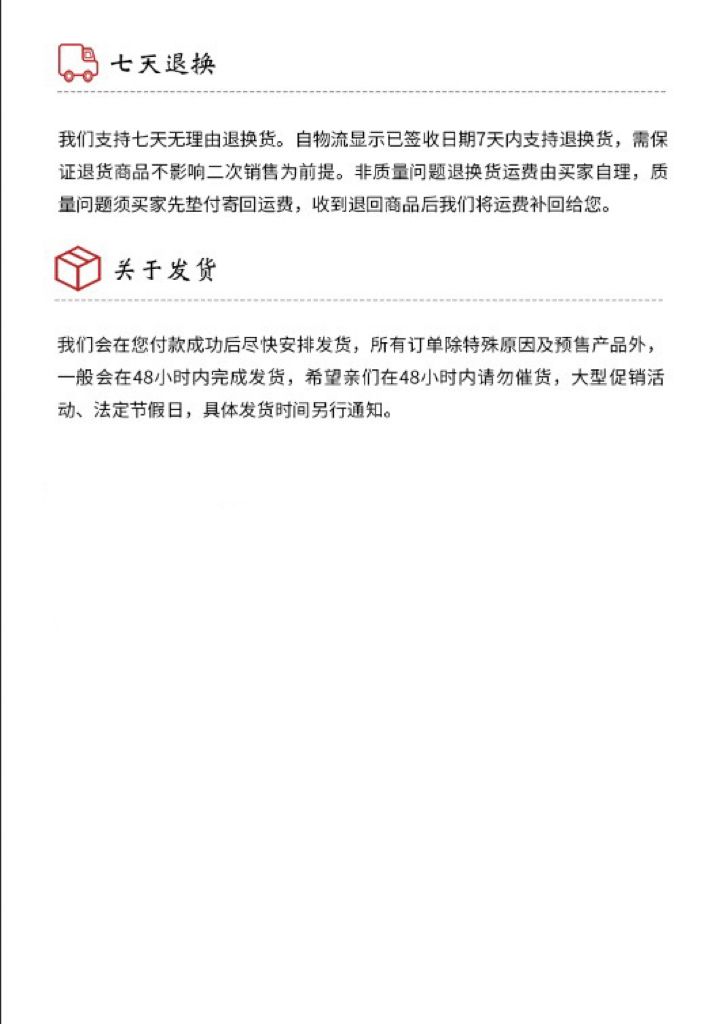 七天退换

我们支持七天无理由退换货。自物流显示已签收日期7天内支持退换货，需保证退货商品不影响二次销售为前提。非质量问题退换货运费由买家自理，质量问题须买家先垫付寄回运费，收到退回商品后我们将运费补回给您。

关于发货

我们会在您付款成功后尽快安排发货，所有订单除特殊原因及预售产品外，一般会在48小时内完成发货，希望亲们在48小时内请勿催货，大型促销活动、法定节假日，具体发货时间另行通知。